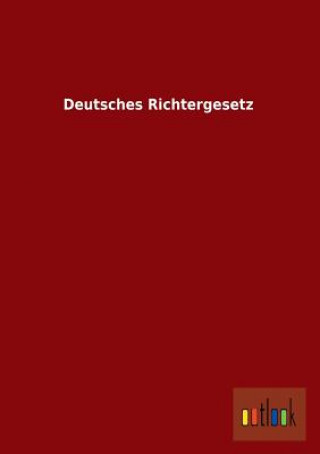 Deutsches Richtergesetz

outlook